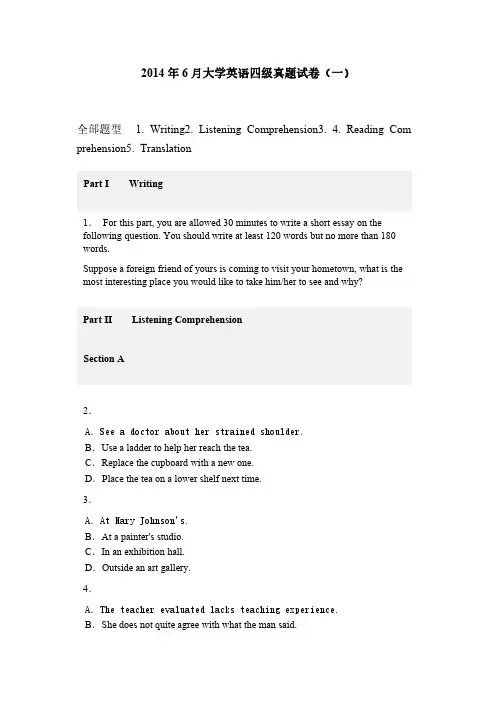 2014 年 6 月大学英语四级真题试卷（一）

全部题型 1. Writing2. Listening Comprehension3. 4. Reading Comprehension5. Translation

Part I Writing

1. For this part, you are allowed 30 minutes to write a short essay on the following question. You should write at least 120 words but no more than 180 words.

Suppose a foreign friend of yours is coming to visit your hometown, what is the most interesting place you would like to take him/her to see and why?

Part II Listening Comprehension

Section A

2.

A. See a doctor about her strained shoulder.
B. Use a ladder to help her reach the tea.
C. Replace the cupboard with a new one.
D. Place the tea on a lower shelf next time.

3.

A. At Mary Johnson's.
B. At a painter's studio.
C. In an exhibition hall.
D. Outside an art gallery.

4.

A. The teacher evaluated lacks teaching experience.
B. She does not quite agree with what the man said.